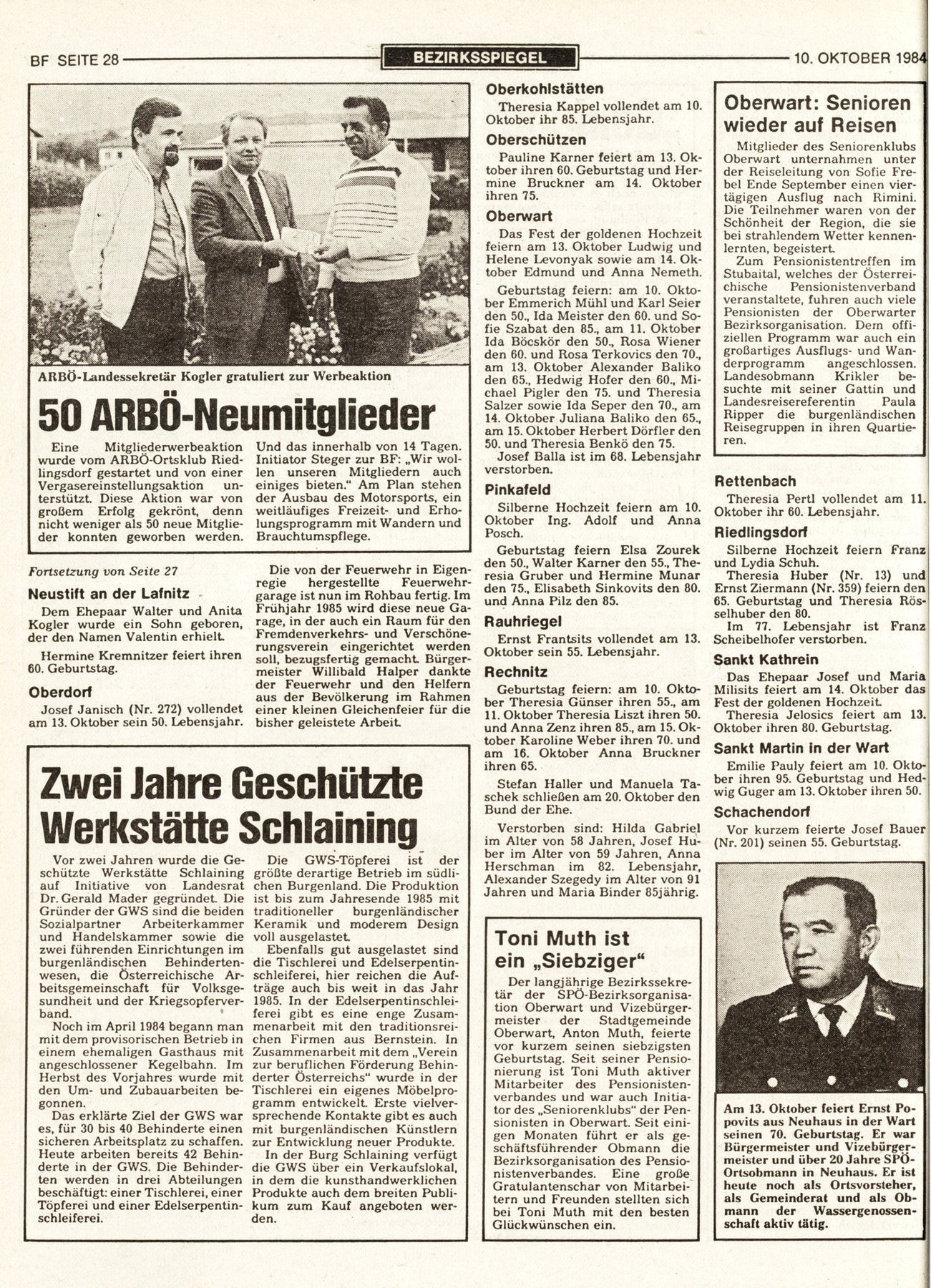 BF SEITE 28 BEZIRKSSPIEGEL 10. OKTOBER 1984

ARBÖ-Landessekretär Kogler gratuliert zur Werbeaktion

50 ARBÖ-Neumitglieder

Eine Mitgliederwerbeaktion wurde vom ARBÖ-Ortsklub Riedlingsdorf gestartet und von einer Vergasereinstellungsaktion unterstützt. Diese Aktion war von großem Erfolg gekrönt, denn nicht weniger als 50 neue Mitglieder konnten geworben werden.

Und das innerhalb von 14 Tagen. Initiator Steger zur BF: „Wir wollen unseren Mitgliedern auch einiges bieten." Am Plan stehen der Ausbau des Motorsports, ein weitläufiges Freizeit- und Erholungsprogramm mit Wandern und Brauchtumspflege.

Fortsetzung von Seite 27

Neustift an der Lafnitz

Dem Ehepaar Walter und Anita Kogler wurde ein Sohn geboren, der den Namen Valentin erhielt.

Hermine Kremnitzer feiert ihren 60. Geburtstag.

Oberdorf

Josef Janisch (Nr. 272) vollendet am 13. Oktober sein 50. Lebensjahr.

Die von der Feuerwehr in Eigenregie hergestellte Feuerwehrgarage ist nun im Rohbau fertig. Im Frühjahr 1985 wird diese neue Garage, in der auch ein Raum für den Fremdenverkehrs- und Verschönerungsverein eingerichtet werden soll, bezugsfertig gemacht. Bürgermeister Willibald Halper dankte der Feuerwehr und den Helfern aus der Bevölkerung im Rahmen einer kleinen Gleichenfeier für die bisher geleistete Arbeit.

Zwei Jahre Geschützte Werkstätte Schlaining

Vor zwei Jahren wurde die Geschützte Werkstätte Schlaining auf Initiative von Landesrat Dr. Gerald Mader gegründet. Die Gründer der GWS sind die beiden Sozialpartner Arbeiterkammer und Handelskammer sowie die zwei führenden Einrichtungen im burgenländischen Behindertenwesen, die Österreichische Arbeitsgemeinschaft für Volksgesundheit und der Kriegsopferverband.

Noch im April 1984 begann man mit dem provisorischen Betrieb in einem ehemaligen Gasthaus mit angeschlossener Kegelbahn. Im Herbst des Vorjahres wurde mit den Um- und Zubauarbeiten begonnen.

Das erklärte Ziel der GWS war es, für 30 bis 40 Behinderte einen sicheren Arbeitsplatz zu schaffen. Heute arbeiten bereits 42 Behinderte in der GWS. Die Behinderten werden in drei Abteilungen beschäftigt: einer Tischlerei, einer Töpferei und einer Edelserpentinschleiferei.

Die GWS-Töpferei ist der größte derartige Betrieb im südlichen Burgenland. Die Produktion ist bis zum Jahresende 1985 mit traditioneller burgenländischer Keramik und moderem Design voll ausgelastet.

Ebenfalls gut ausgelastet sind die Tischlerei und Edelserpentinschleiferei, hier reichen die Aufträge auch bis weit in das Jahr 1985. In der Edelserpentinschleiferei gibt es eine enge Zusammenarbeit mit den traditionsreichen Firmen aus Bernstein. In Zusammenarbeit mit dem „Verein zur beruflichen Förderung Behinderter Österreichs" wurde in der Tischlerei ein eigenes Möbelprogramm entwickelt. Erste vielversprechende Kontakte gibt es auch mit burgenländischen Künstlern zur Entwicklung neuer Produkte.

In der Burg Schlaining verfügt die GWS über ein Verkaufslokal, in dem die kunsthandwerklichen Produkte auch dem breiten Publikum zum Kauf angeboten werden.

Oberkohlstätten

Theresia Kappel vollendet am 10. Oktober ihr 85. Lebensjahr.

Oberschützen

Pauline Karner feiert am 13. Oktober ihren 60. Geburtstag und Hermine Bruckner am 14. Oktober ihren 75.

Oberwart

Das Fest der goldenen Hochzeit feiern am 13. Oktober Ludwig und Helene Levonyak sowie am 14. Oktober Edmund und Anna Nemeth.

Geburtstag feiern: am 10. Oktober Emmerich Mühl und Karl Seier den 50., Ida Meister den 60. und Sofie Szabat den 85., am 11. Oktober Ida Böcskör den 50., Rosa Wiener den 60. und Rosa Terkovics den 70., am 13. Oktober Alexander Baliko den 65., Hedwig Hofer den 60., Michael Pigler den 75. und Theresia Salzer sowie Ida Seper den 70., am 14. Oktober Juliana Baliko den 65., am 15. Oktober Herbert Dörfler den 50. und Theresia Benkö den 75.

Josef Balla ist im 68. Lebensjahr verstorben.

Pinkafeld

Silberne Hochzeit feiern am 10. Oktober Ing. Adolf und Anna Posch.

Geburtstag feiern Elsa Zourek den 50., Walter Karner den 55., Theresia Gruber und Hermine Munar den 75., Elisabeth Sinkovits den 80. und Anna Pilz den 85.

Rauhriegel

Ernst Frantsits vollendet am 13. Oktober sein 55. Lebensjahr.

Rechnitz

Geburtstag feiern: am 10. Oktober Theresia Günser ihren 55., am 11. Oktober Theresia Liszt ihren 50. und Anna Zenz ihren 85., am 15. Oktober Karoline Weber ihren 70. und am 16. Oktober Anna Bruckner ihren 65.

Stefan Haller und Manuela Taschek schließen am 20. Oktober den Bund der Ehe.

Verstorben sind: Hilda Gabriel im Alter von 58 Jahren, Josef Huber im Alter von 59 Jahren, Anna Herschman im 82. Lebensjahr, Alexander Szegedy im Alter von 91 Jahren und Maria Binder 85jährig.

Toni Muth ist ein „Siebziger"

Der langjährige Bezirkssekretär der SPÖ-Bezirksorganisation Oberwart und Vizebürgermeister der Stadtgemeinde Oberwart, Anton Muth, feierte vor kurzem seinen siebzigsten Geburtstag. Seit seiner Pensionierung ist Toni Muth aktiver Mitarbeiter des Pensionistenverbandes und war auch Initiator des „Seniorenklubs" der Pensionisten in Oberwart. Seit einigen Monaten führt er als geschäftsführender Obmann die Bezirksorganisation des Pensionistenverbandes. Eine große Gratulantenschar von Mitarbeitern und Freunden stellten sich bei Toni Muth mit den besten Glückwünschen ein.

Oberwart: Senioren wieder auf Reisen

Mitglieder des Seniorenklubs Oberwart unternahmen unter der Reiseleitung von Sofie Frebel Ende September einen viertägigen Ausflug nach Rimini. Die Teilnehmer waren von der Schönheit der Region, die sie bei strahlendem Wetter kennenlernten, begeistert.

Zum Pensionistentreffen im Stubaital, welches der Österreichische Pensionistenverband veranstaltete, fuhren auch viele Pensionisten der Oberwarter Bezirksorganisation. Dem offiziellen Programm war auch ein großartiges Ausflugs- und Wanderprogramm angeschlossen. Landesobmann Krikler besuchte mit seiner Gattin und Landesreisereferentin Paula Ripper die burgenländischen Reisegruppen in ihren Quartieren.

Rettenbach

Theresia Pertl vollendet am 11. Oktober ihr 60. Lebensjahr.

Riedlingsdorf

Silberne Hochzeit feiern Franz und Lydia Schuh.

Theresia Huber (Nr. 13) und Ernst Ziermann (Nr. 359) feiern den 65. Geburtstag und Theresia Röselhuber den 80.

Im 77. Lebensjahr ist Franz Scheibelhofer verstorben.

Sankt Kathrein

Das Ehepaar Josef und Maria Milisits feiert am 14. Oktober das Fest der goldenen Hochzeit.

Theresia Jelosics feiert am 13. Oktober ihren 80. Geburtstag.

Sankt Martin in der Wart

Emilie Pauly feiert am 10. Oktober ihren 95. Geburtstag und Hedwig Guger am 13. Oktober ihren 50.

Schachendorf

Vor kurzem feierte Josef Bauer (Nr. 201) seinen 55. Geburtstag.

Am 13. Oktober feiert Ernst Popovits aus Neuhaus in der Wart seinen 70. Geburtstag. Er war Bürgermeister und Vizebürgermeister und über 20 Jahre SPÖ-Ortsobmann in Neuhaus. Er ist heute noch als Ortsvorsteher, als Gemeinderat und als Obmann der Wassergenossenschaft aktiv tätig.